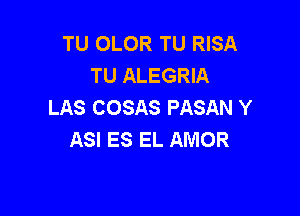 TU OLOR TU RISA
TU ALEGRIA
LAS COSAS PASAN Y
ASI ES EL AMOR